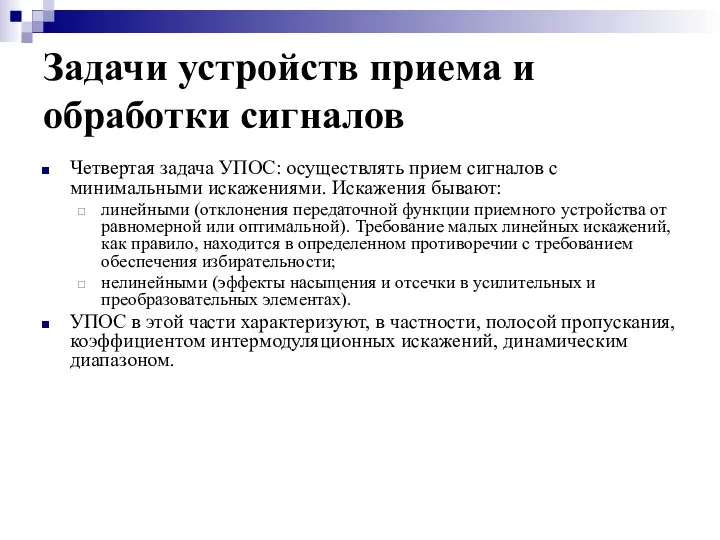 Задачи устройств приема и обработки сигналов

Четвертая задача УПОС: осуществлять прием сигналов с минимальными искажениями. Искажения бывают:

линейными (отклонения передаточной функции приемного устройства от равномерной или оптимальной). Требование малых линейных искажений, как правило, находится в определенном противоречии с требованием обеспечения избирательности;

нелинейными (эффекты насыщения и отсечки в усилительных и преобразовательных элементах).

УПОС в этой части характеризуют, в частности, полосой пропускания, коэффициентом интермодуляционных искажений, динамическим диапазоном.